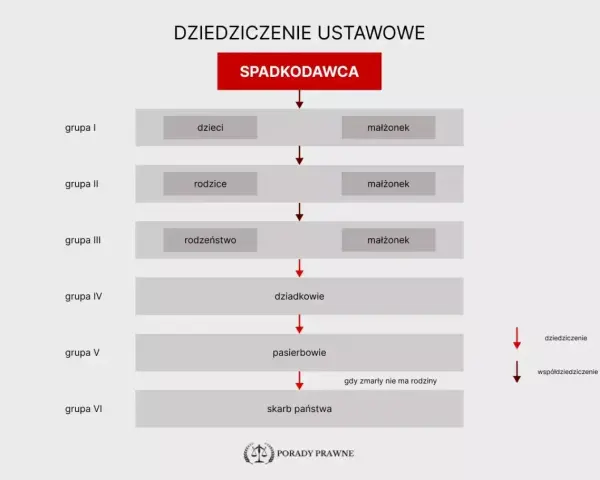 DZIEDZICZENIE USTAWOWE

SPADKODAWCA

grupa I
dzieci
małżonek

grupa II
rodzice
małżonek

grupa III
rodzeństwo
małżonek

grupa IV
dziadkowie

grupa V
pasierbowie

gdy zmarły nie ma rodziny

grupa VI
skarb państwa

dziedziczenie

współdziedziczenie

PORADY PRAWNE